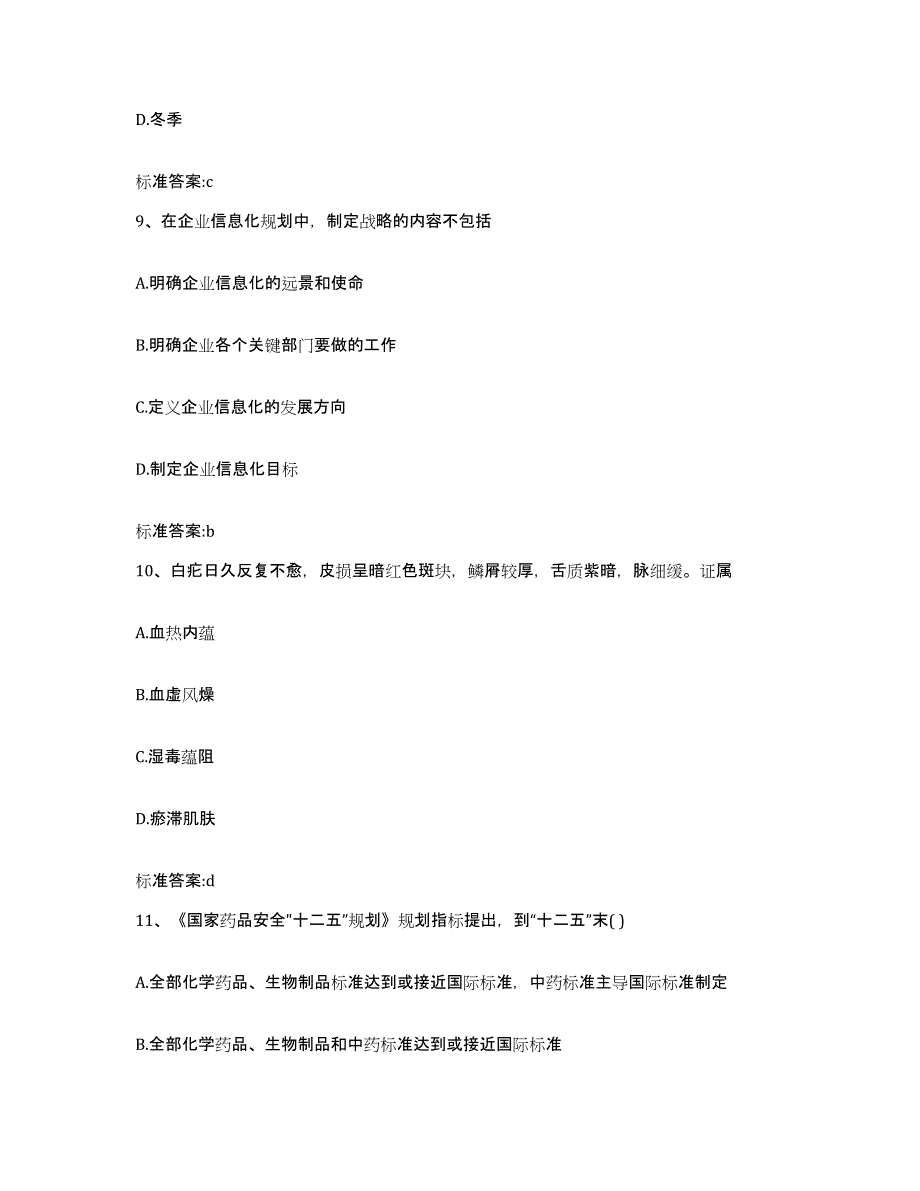 D.冬季

标准答案:c

9、在企业信息化规划中，制定战略的内容不包括

A.明确企业信息化的远景和使命

B.明确企业各个关键部门要做的工作

C.定义企业信息化的发展方向

D.制定企业信息化目标

标准答案:b

10、白疕日久反复不愈，皮损呈暗红色斑块，鳞屑较厚，舌质紫暗，脉细缓。证属

A.血热内蕴

B.血虚风燥

C.湿毒蕴阻

D.瘀滞肌肤

标准答案:d

11、《国家药品安全"十二五"规划》规划指标提出，到“十二五”末( )

A.全部化学药品、生物制品标准达到或接近国际标准，中药标准主导国际标准制定

B.全部化学药品、生物制品和中药标准达到或接近国际标准